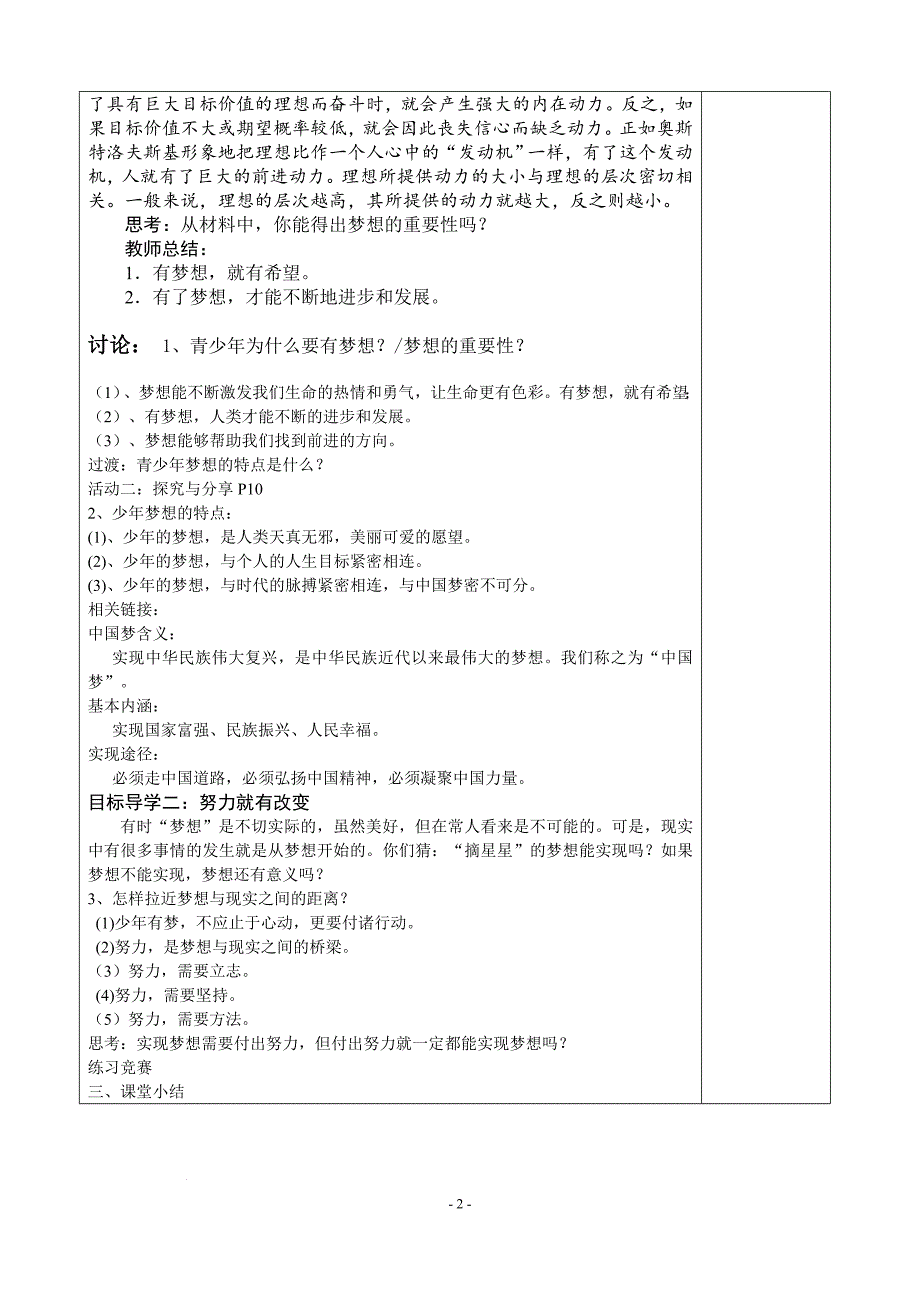 了具有巨大目标价值的理想而奋斗时，就会产生强大的内在动力。反之，如果目标价值不大或期望概率较低，就会因此丧失信心而缺乏动力。正如奥斯特洛夫斯基形象地把理想比作一个人心中的“发动机”一样，有了这个发动机，人就有了巨大的前进动力。理想所提供动力的大小与理想的层次密切相关。一般来说，理想的层次越高，其所提供的动力就越大，反之则越小。

思考：从材料中，你能得出梦想的重要性吗？

教师总结：

1．有梦想，就有希望。

2．有了梦想，才能不断地进步和发展。

讨论： 1、青少年为什么要有梦想？/梦想的重要性？

（1）、梦想能不断激发我们生命的热情和勇气，让生命更有色彩。有梦想，就有希望

（2）、有梦想，人类才能不断的进步和发展。

（3）、梦想能够帮助我们找到前进的方向。

过渡：青少年梦想的特点是什么？

活动二：探究与分享 P10

2、少年梦想的特点：

(1)、少年的梦想，是人类天真无邪，美丽可爱的愿望。

(2)、少年的梦想，与个人的人生目标紧密相连。

(3)、少年的梦想，与时代的脉搏紧密相连，与中国梦密不可分。

相关链接：

中国梦含义：

实现中华民族伟大复兴，是中华民族近代以来最伟大的梦想。我们称之为“中国梦”。

基本内涵：

实现国家富强、民族振兴、人民幸福。

实现途径：

必须走中国道路，必须弘扬中国精神，必须凝聚中国力量。

目标导学二：努力就有改变

有时“梦想”是不切实际的，虽然美好，但在常人看来是不可能的。可是，现实中有很多事情的发生就是从梦想开始的。你们猜：“摘星星”的梦想能实现吗？如果梦想不能实现，梦想还有意义吗？

3、怎样拉近梦想与现实之间的距离？

(1)少年有梦，不应止于心动，更要付诸行动。

(2)努力，是梦想与现实之间的桥梁。

（3）努力，需要立志。

(4)努力，需要坚持。

（5）努力，需要方法。

思考：实现梦想需要付出努力，但付出努力就一定都能实现梦想吗？

练习竞赛

三、课堂小结

- 2 -